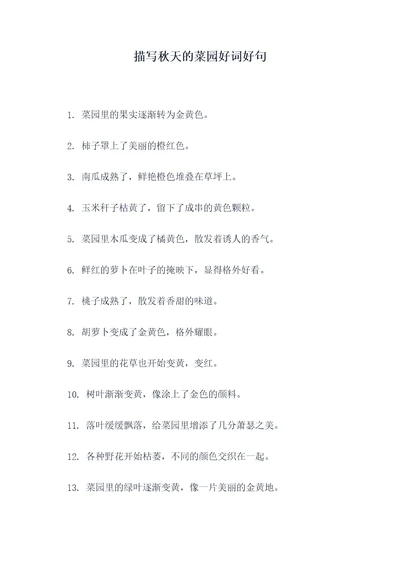 描写秋天的菜园好词好句

1. 菜园里的果实逐渐转为金黄色。

2. 柿子罩上了美丽的橙红色。

3. 南瓜成熟了，鲜艳橙色堆叠在草坪上。

4. 玉米秆子枯黄了，留下了成串的黄色颗粒。

5. 菜园里木瓜变成了橘黄色，散发着诱人的香气。

6. 鲜红的萝卜在叶子的掩映下，显得格外好看。

7. 桃子成熟了，散发着香甜的味道。

8. 胡萝卜变成了金黄色，格外耀眼。

9. 菜园里的花草也开始变黄，变红。

10. 树叶渐渐变黄，像涂上了金色的颜料。

11. 落叶缓缓飘落，给菜园里增添了几分萧瑟之美。

12. 各种野花开始枯萎，不同的颜色交织在一起。

13. 菜园里的绿叶逐渐变黄，像一片美丽的金黄地。